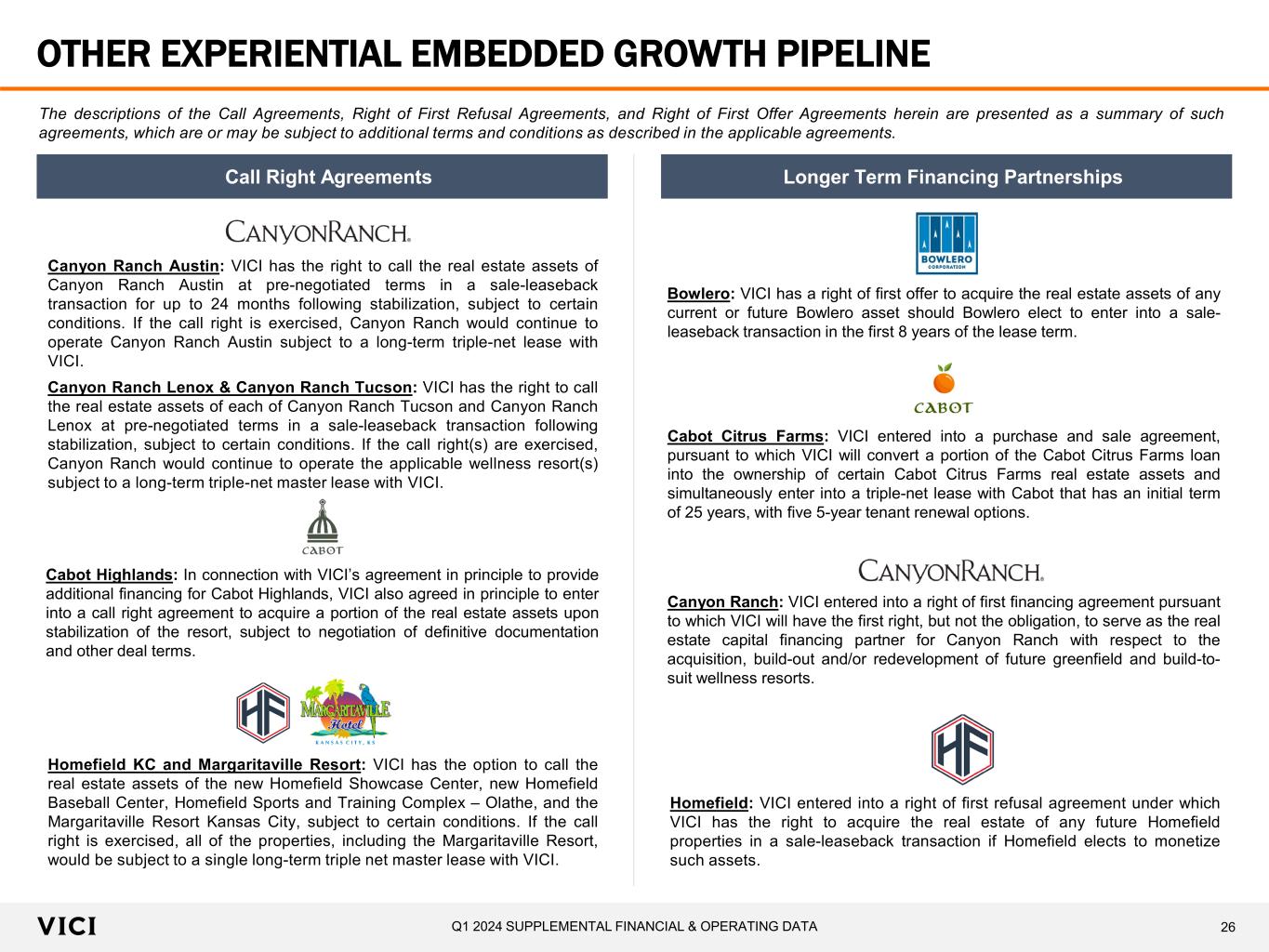 OTHER EXPERIENTIAL EMBEDDED GROWTH PIPELINE

The descriptions of the Call Agreements, Right of First Refusal Agreements, and Right of First Offer Agreements herein are presented as a summary of such agreements, which are or may be subject to additional terms and conditions as described in the applicable agreements.

Call Right Agreements

CANYONRANCH.

Canyon Ranch Austin: VICI has the right to call the real estate assets of Canyon Ranch Austin at pre-negotiated terms in a sale-leaseback transaction for up to 24 months following stabilization, subject to certain conditions. If the call right is exercised, Canyon Ranch would continue to operate Canyon Ranch Austin subject to a long-term triple-net lease with VICI.

Canyon Ranch Lenox & Canyon Ranch Tucson: VICI has the right to call the real estate assets of each of Canyon Ranch Tucson and Canyon Ranch Lenox at pre-negotiated terms in a sale-leaseback transaction following stabilization, subject to certain conditions. If the call right(s) are exercised, Canyon Ranch would continue to operate the applicable wellness resort(s) subject to a long-term triple-net master lease with VICI.

CABOT

Cabot Highlands: In connection with VICI's agreement in principle to provide additional financing for Cabot Highlands, VICI also agreed in principle to enter into a call right agreement to acquire a portion of the real estate assets upon stabilization of the resort, subject to negotiation of definitive documentation and other deal terms.

HF MARGARITAVILLE Hotel KANSAS CITY, KS

Homefield KC and Margaritaville Resort: VICI has the option to call the real estate assets of the new Homefield Showcase Center, new Homefield Baseball Center, Homefield Sports and Training Complex – Olathe, and the Margaritaville Resort Kansas City, subject to certain conditions. If the call right is exercised, all of the properties, including the Margaritaville Resort, would be subject to a single long-term triple net master lease with VICI.

Longer Term Financing Partnerships

BOWLERO CORPORATION

Bowlero: VICI has a right of first offer to acquire the real estate assets of any current or future Bowlero asset should Bowlero elect to enter into a sale-leaseback transaction in the first 8 years of the lease term.

CABOT

Cabot Citrus Farms: VICI entered into a purchase and sale agreement, pursuant to which VICI will convert a portion of the Cabot Citrus Farms loan into the ownership of certain Cabot Citrus Farms real estate assets and simultaneously enter into a triple-net lease with Cabot that has an initial term of 25 years, with five 5-year tenant renewal options.

CANYONRANCH.

Canyon Ranch: VICI entered into a right of first financing agreement pursuant to which VICI will have the first right, but not the obligation, to serve as the real estate capital financing partner for Canyon Ranch with respect to the acquisition, build-out and/or redevelopment of future greenfield and build-to-suit wellness resorts.

HF

Homefield: VICI entered into a right of first refusal agreement under which VICI has the right to acquire the real estate of any future Homefield properties in a sale-leaseback transaction if Homefield elects to monetize such assets.

VICI Q1 2024 SUPPLEMENTAL FINANCIAL & OPERATING DATA 26